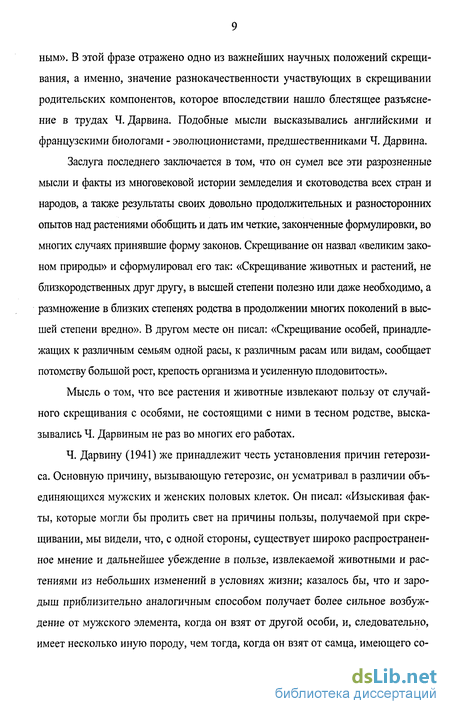 9

ным». В этой фразе отражено одно из важнейших научных положений скрещивания, а именно, значение разнокачественности участвующих в скрещивании родительских компонентов, которое впоследствии нашло блестящее разъяснение в трудах Ч. Дарвина. Подобные мысли высказывались английскими и французскими биологами - эволюционистами, предшественниками Ч. Дарвина.

Заслуга последнего заключается в том, что он сумел все эти разрозненные мысли и факты из многовековой истории земледелия и скотоводства всех стран и народов, а также результаты своих довольно продолжительных и разносторонних опытов над растениями обобщить и дать им четкие, законченные формулировки, во многих случаях принявшие форму законов. Скрещивание он назвал «великим законом природы» и сформулировал его так: «Скрещивание животных и растений, не близкородственных друг другу, в высшей степени полезно или даже необходимо, а размножение в близких степенях родства в продолжении многих поколений в высшей степени вредно». В другом месте он писал: «Скрещивание особей, принадлежащих к различным семьям одной расы, к различным расам или видам, сообщает потомству большой рост, крепость организма и усиленную плодовитость».

Мысль о том, что все растения и животные извлекают пользу от случайного скрещивания с особями, не состоящими с ними в тесном родстве, высказывались Ч. Дарвиным не раз во многих его работах.

Ч. Дарвину (1941) же принадлежит честь установления причин гетерозиса. Основную причину, вызывающую гетерозис, он усматривал в различии объединяющихся мужских и женских половых клеток. Он писал: «Изыскивая факты, которые могли бы пролить свет на причины пользы, получаемой при скрещивании, мы видели, что, с одной стороны, существует широко распространенное мнение и дальнейшее убеждение в пользе, извлекаемой животными и растениями из небольших изменений в условиях жизни; казалось бы, что и зародыш приблизительно аналогичным способом получает более сильное возбуждение от мужского элемента, когда он взят от другой особи, и, следовательно, имеет несколько иную породу, чем тогда, когда он взят от самца, имеющего со-

dsLib.net
библиотека диссертаций